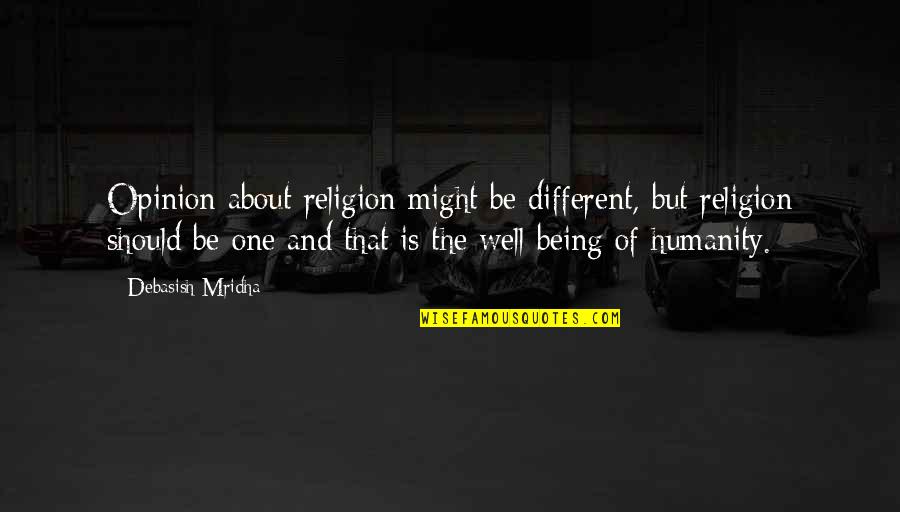 Opinion about religion might be different, but religion should be one and that is the well being of humanity.

Debasish Mridha

WISEFAMOUSQUOTES.COM